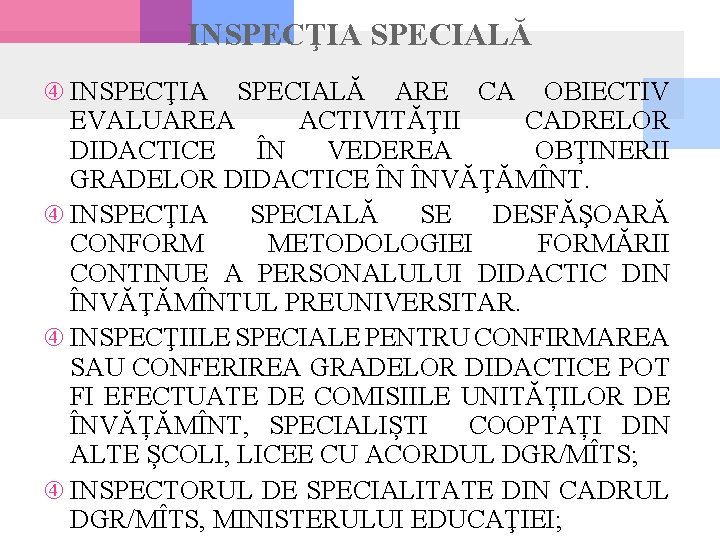 INSPECŢIA SPECIALĂ

④ INSPECŢIA SPECIALĂ ARE CA OBIECTIV EVALUAREA ACTIVITĂŢII CADRELOR DIDACTICE ÎN VEDEREA OBŢINERII GRADELOR DIDACTICE ÎN ÎNVĂŢĂMÎNT.

④ INSPECŢIA SPECIALĂ SE DESFĂŞOARĂ CONFORM METODOLOGIEI FORMĂRII CONTINUE A PERSONALULUI DIDACTIC DIN ÎNVĂŢĂMÎNTUL PREUNIVERSITAR.

④ INSPECŢIILE SPECIALE PENTRU CONFIRMAREA SAU CONFERIREA GRADELOR DIDACTICE POT FI EFECTUATE DE COMISIILE UNITĂȚILOR DE ÎNVĂŢĂMÎNT, SPECIALIȘTI COOPTAȚI DIN ALTE ȘCOLI, LICEE CU ACORDUL DGR/MÎTS;

④ INSPECTORUL DE SPECIALITATE DIN CADRUL DGR/MÎTS, MINISTERULUI EDUCAŢIEI;